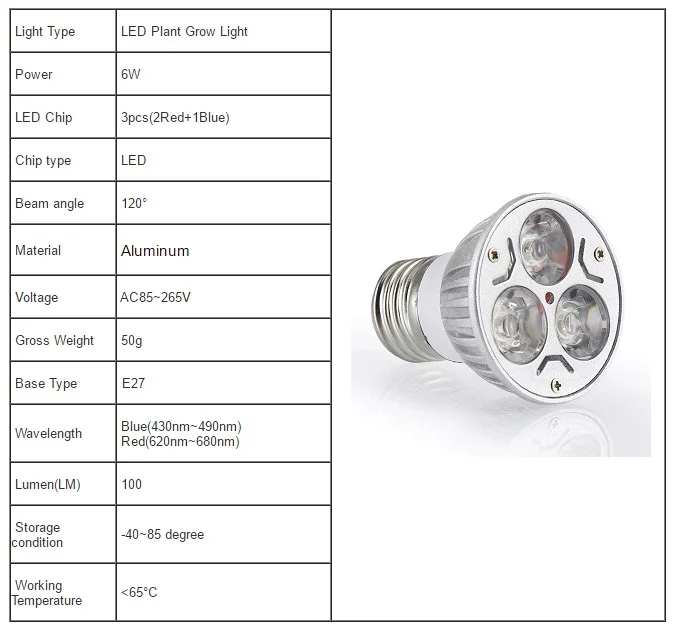 | Light Type | LED Plant Grow Light |
|---|---|
| Power | 6W |
| LED Chip | 3pcs(2Red+1Blue) |
| Chip type | LED |
| Beam angle | 120° |
| Material | Aluminum |
| Voltage | AC85~265V |
| Gross Weight | 50g |
| Base Type | E27 |
| Wavelength | Blue(430nm~490nm) Red(620nm~680nm) |
| Lumen(LM) | 100 |
| Storage condition | -40~85 degree |
| Working Temperature | <65°C |